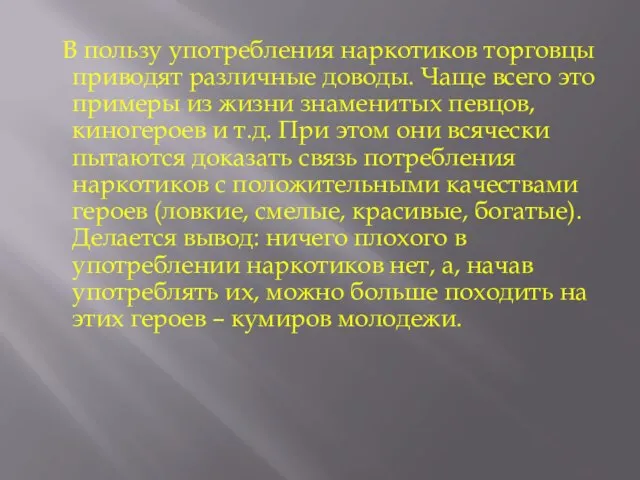 В пользу употребления наркотиков торговцы приводят различные доводы. Чаще всего это примеры из жизни знаменитых певцов, киногероев и т.д. При этом они всячески пытаются доказать связь потребления наркотиков с положительными качествами героев (ловкие, смелые, красивые, богатые). Делается вывод: ничего плохого в употреблении наркотиков нет, а, начав употреблять их, можно больше походить на этих героев – кумиров молодежи.